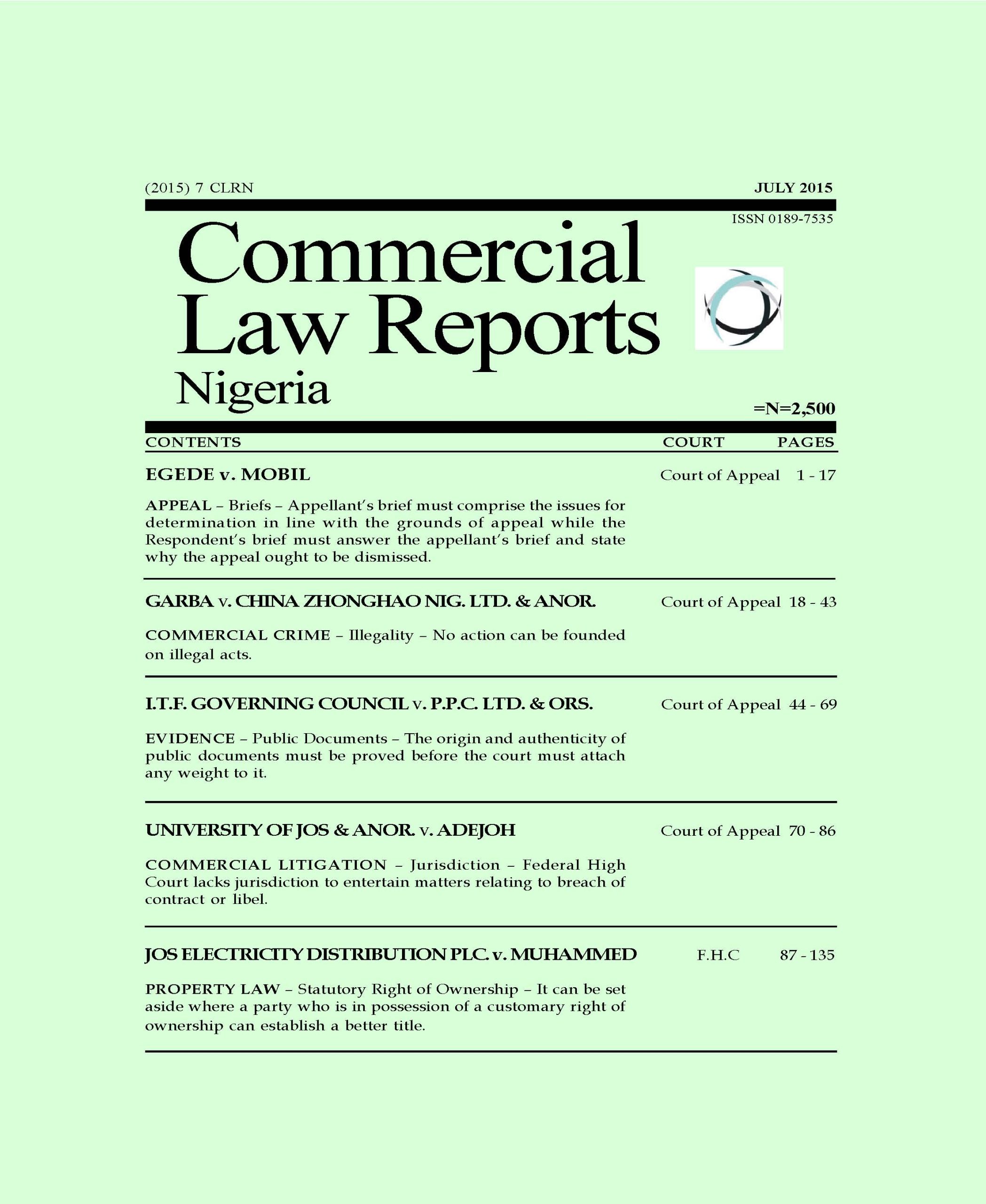 (2015) 7 CLRN
JULY 2015

ISSN 0189-7535

Commercial
Law Reports
Nigeria

=N=2,500

CONTENTS COURT PAGES

EGEDE v. MOBIL Court of Appeal 1 - 17

APPEAL – Briefs – Appellant's brief must comprise the issues for determination in line with the grounds of appeal while the Respondent's brief must answer the appellant's brief and state why the appeal ought to be dismissed.

GARBA v. CHINA ZHONGHAO NIG. LTD. & ANOR. Court of Appeal 18 - 43

COMMERCIAL CRIME – Illegality – No action can be founded on illegal acts.

I.T.F. GOVERNING COUNCIL v. P.P.C. LTD. & ORS. Court of Appeal 44 - 69

EVIDENCE – Public Documents – The origin and authenticity of public documents must be proved before the court must attach any weight to it.

UNIVERSITY OF JOS & ANOR. v. ADEJOH Court of Appeal 70 - 86

COMMERCIAL LITIGATION – Jurisdiction – Federal High Court lacks jurisdiction to entertain matters relating to breach of contract or libel.

JOS ELECTRICITY DISTRIBUTION PLC. v. MUHAMMED F.H.C 87 - 135

PROPERTY LAW – Statutory Right of Ownership – It can be set aside where a party who is in possession of a customary right of ownership can establish a better title.